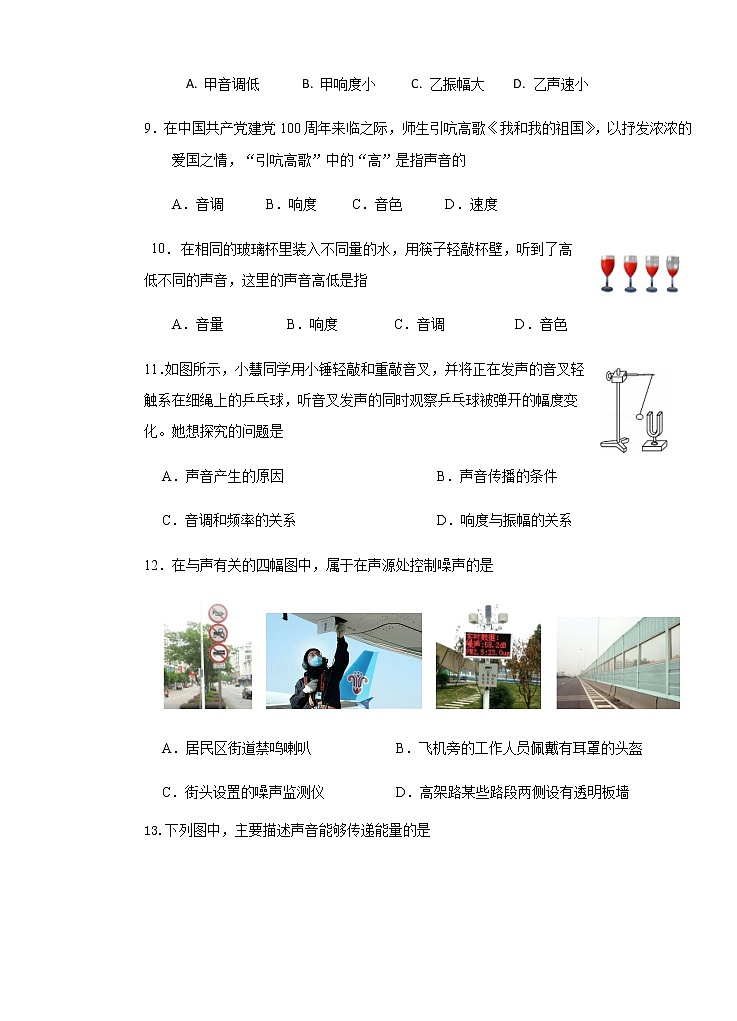 A. 甲音调低　　B. 甲响度小　　C. 乙振幅大　　D. 乙声速小

9．在中国共产党建党 100 周年来临之际，师生引吭高歌《我和我的祖国》，以抒发浓浓的爱国之情，“引吭高歌”中的“高”是指声音的

A．音调　　B．响度　　C．音色　　D．速度

10．在相同的玻璃杯里装入不同量的水，用筷子轻敲杯壁，听到了高低不同的声音，这里的声音高低是指

A．音量　　B．响度　　C．音调　　D．音色

11.如图所示，小慧同学用小锤轻敲和重敲音叉，并将正在发声的音叉轻触系在细绳上的乒乓球，听音叉发声的同时观察乒乓球被弹开的幅度变化。她想探究的问题是

A．声音产生的原因　　B．声音传播的条件

C．音调和频率的关系　　D．响度与振幅的关系

12．在与声有关的四幅图中，属于在声源处控制噪声的是

A．居民区街道禁鸣喇叭　　B．飞机旁的工作人员佩戴有耳罩的头盔

C．街头设置的噪声监测仪　　D．高架路某些路段两侧设有透明板墙

13.下列图中，主要描述声音能够传递能量的是